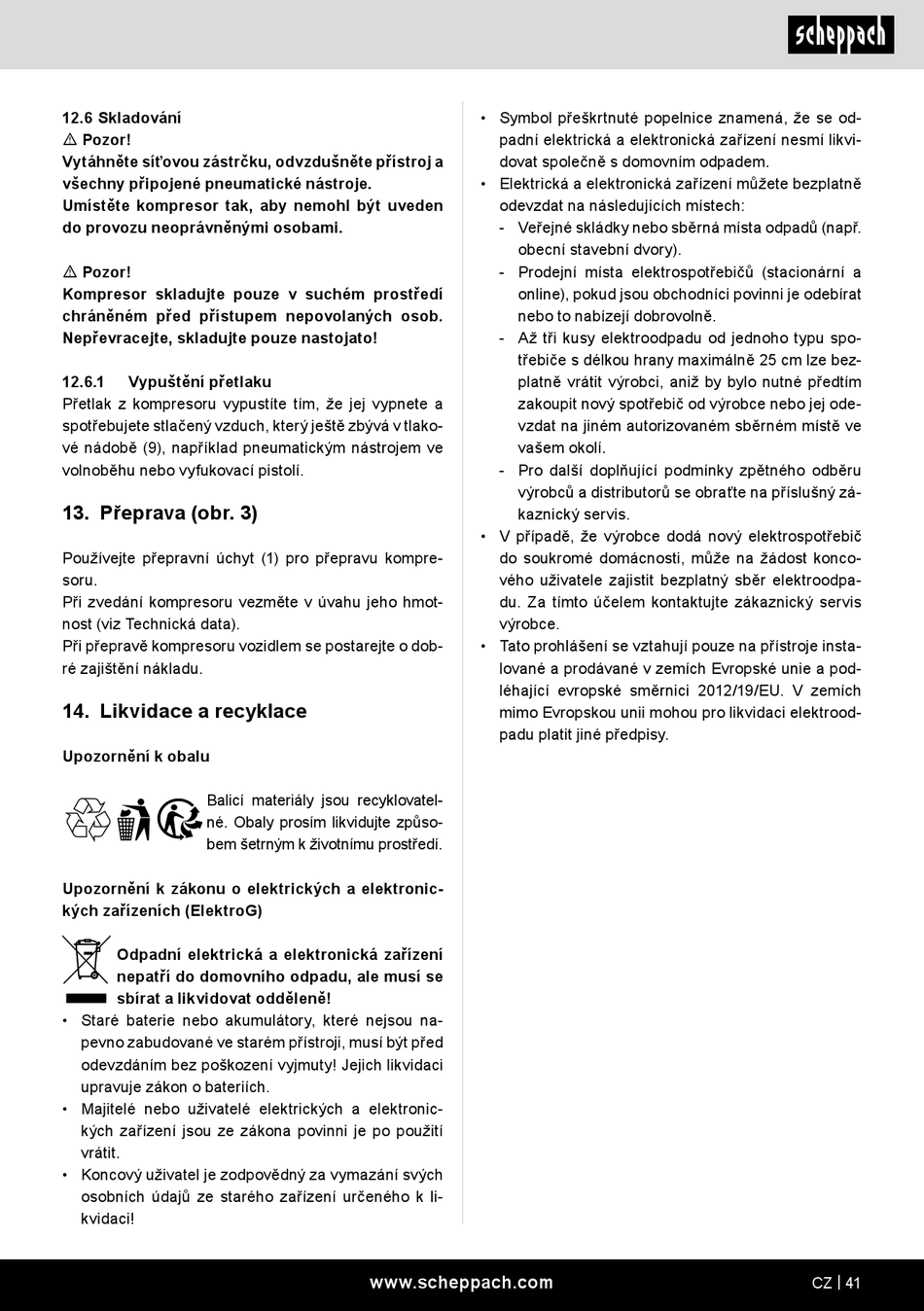 scheppach

12.6 Skladování
⚠ Pozor!
Vytáhněte síťovou zástrčku, odvzdušněte přístroj a všechny připojené pneumatické nástroje.
Umístěte kompresor tak, aby nemohl být uveden do provozu neoprávněnými osobami.

⚠ Pozor!
Kompresor skladujte pouze v suchém prostředí chráněném před přístupem nepovolaných osob. Nepřevracejte, skladujte pouze nastojato!

12.6.1 Vypuštění přetlaku
Přetlak z kompresoru vypustíte tím, že jej vypnete a spotřebujete stlačený vzduch, který ještě zbývá v tlakové nádobě (9), například pneumatickým nástrojem ve volnoběhu nebo vyfukovací pistolí.

13. Přeprava (obr. 3)

Používejte přepravní úchyt (1) pro přepravu kompresoru.
Při zvedání kompresoru vezměte v úvahu jeho hmotnost (viz Technická data).
Při přepravě kompresoru vozidlem se postarejte o dobré zajištění nákladu.

14. Likvidace a recyklace

Upozornění k obalu

Balicí materiály jsou recyklovatelné. Obaly prosím likvidujte způsobem šetrným k životnímu prostředí.

Upozornění k zákonu o elektrických a elektronických zařízeních (ElektroG)

Odpadní elektrická a elektronická zařízení nepatří do domovního odpadu, ale musí se sbírat a likvidovat odděleně!
• Staré baterie nebo akumulátory, které nejsou napevno zabudované ve starém přístroji, musí být před odevzdáním bez poškození vyjmuty! Jejich likvidaci upravuje zákon o bateriích.
• Majitelé nebo uživatelé elektrických a elektronických zařízení jsou ze zákona povinni je po použití vrátit.
• Koncový uživatel je zodpovědný za vymazání svých osobních údajů ze starého zařízení určeného k likvidaci!

• Symbol přeškrtnuté popelnice znamená, že se odpadní elektrická a elektronická zařízení nesmí likvidovat společně s domovním odpadem.
• Elektrická a elektronická zařízení můžete bezplatně odevzdat na následujících místech:
- Veřejné skládky nebo sběrná místa odpadů (např. obecní stavební dvory).
- Prodejní místa elektrospotřebičů (stacionární a online), pokud jsou obchodníci povinni je odebírat nebo to nabízejí dobrovolně.
- Až tři kusy elektroodpadu od jednoho typu spotřebiče s délkou hrany maximálně 25 cm lze bezplatně vrátit výrobci, aniž by bylo nutné předtím zakoupit nový spotřebič od výrobce nebo jej odevzdat na jiném autorizovaném sběrném místě ve vašem okolí.
- Pro další doplňující podmínky zpětného odběru výrobců a distributorů se obraťte na příslušný zákaznický servis.
• V případě, že výrobce dodá nový elektrospotřebič do soukromé domácnosti, může na žádost koncového uživatele zajistit bezplatný sběr elektroodpadu. Za tímto účelem kontaktujte zákaznický servis výrobce.
• Tato prohlášení se vztahují pouze na přístroje instalované a prodávané v zemích Evropské unie a podléhající evropské směrnici 2012/19/EU. V zemích mimo Evropskou unii mohou pro likvidaci elektroodpadu platit jiné předpisy.

www.scheppach.com

CZ | 41